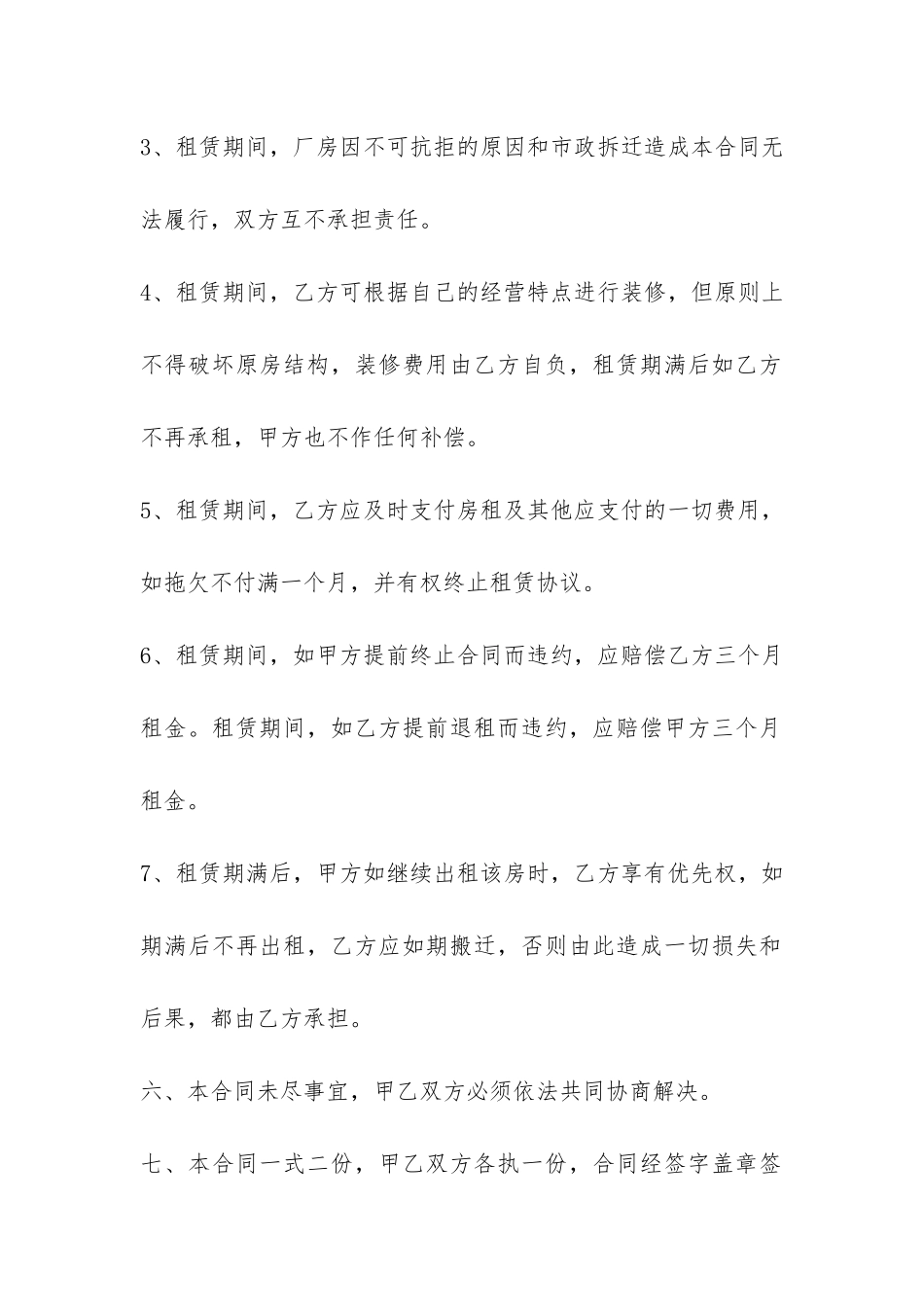 3、租赁期间，厂房因不可抗拒的原因和市政拆迁造成本合同无法履行，双方互不承担责任。

4、租赁期间，乙方可根据自己的经营特点进行装修，但原则上不得破坏原房结构，装修费用由乙方自负，租赁期满后如乙方不再承租，甲方也不作任何补偿。

5、租赁期间，乙方应及时支付房租及其他应支付的一切费用，如拖欠不付满一个月，并有权终止租赁协议。

6、租赁期间，如甲方提前终止合同而违约，应赔偿乙方三个月租金。租赁期间，如乙方提前退租而违约，应赔偿甲方三个月租金。

7、租赁期满后，甲方如继续出租该房时，乙方享有优先权，如期满后不再出租，乙方应如期搬迁，否则由此造成一切损失和后果，都由乙方承担。

六、本合同未尽事宜，甲乙双方必须依法共同协商解决。

七、本合同一式二份，甲乙双方各执一份，合同经签字盖章签